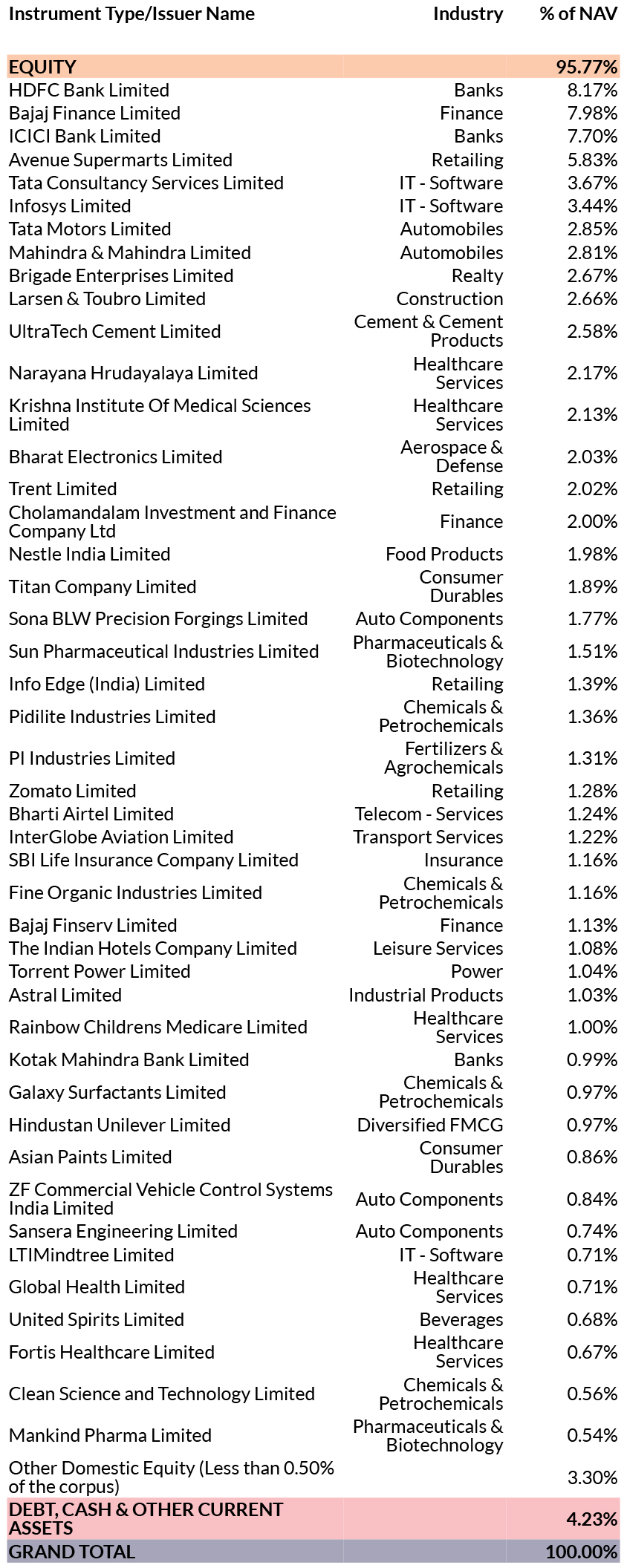 | Instrument Type/Issuer Name | Industry | % of NAV |
|---|---|---|
| EQUITY | | 95.77% |
| HDFC Bank Limited | Banks | 8.17% |
| Bajaj Finance Limited | Finance | 7.98% |
| ICICI Bank Limited | Banks | 7.70% |
| Avenue Supermarts Limited | Retailing | 5.83% |
| Tata Consultancy Services Limited | IT - Software | 3.67% |
| Infosys Limited | IT - Software | 3.44% |
| Tata Motors Limited | Automobiles | 2.85% |
| Mahindra & Mahindra Limited | Automobiles | 2.81% |
| Brigade Enterprises Limited | Realty | 2.67% |
| Larsen & Toubro Limited | Construction | 2.66% |
| UltraTech Cement Limited | Cement & Cement Products | 2.58% |
| Narayana Hrudayalaya Limited | Healthcare Services | 2.17% |
| Krishna Institute Of Medical Sciences Limited | Healthcare Services | 2.13% |
| Bharat Electronics Limited | Aerospace & Defense | 2.03% |
| Trent Limited | Retailing | 2.02% |
| Cholamandalam Investment and Finance Company Ltd | Finance | 2.00% |
| Nestle India Limited | Food Products | 1.98% |
| Titan Company Limited | Consumer Durables | 1.89% |
| Sona BLW Precision Forgings Limited | Auto Components | 1.77% |
| Sun Pharmaceutical Industries Limited | Pharmaceuticals & Biotechnology | 1.51% |
| Info Edge (India) Limited | Retailing | 1.39% |
| Pidilite Industries Limited | Chemicals & Petrochemicals | 1.36% |
| PI Industries Limited | Fertilizers & Agrochemicals | 1.31% |
| Zomato Limited | Retailing | 1.28% |
| Bharti Airtel Limited | Telecom - Services | 1.24% |
| InterGlobe Aviation Limited | Transport Services | 1.22% |
| SBI Life Insurance Company Limited | Insurance | 1.16% |
| Fine Organic Industries Limited | Chemicals & Petrochemicals | 1.16% |
| Bajaj Finserv Limited | Finance | 1.13% |
| The Indian Hotels Company Limited | Leisure Services | 1.08% |
| Torrent Power Limited | Power | 1.04% |
| Astral Limited | Industrial Products | 1.03% |
| Rainbow Childrens Medicare Limited | Healthcare Services | 1.00% |
| Kotak Mahindra Bank Limited | Banks | 0.99% |
| Galaxy Surfactants Limited | Chemicals & Petrochemicals | 0.97% |
| Hindustan Unilever Limited | Diversified FMCG | 0.97% |
| Asian Paints Limited | Consumer Durables | 0.86% |
| ZF Commercial Vehicle Control Systems India Limited | Auto Components | 0.84% |
| Sansera Engineering Limited | Auto Components | 0.74% |
| LTIMindtree Limited | IT - Software | 0.71% |
| Global Health Limited | Healthcare Services | 0.71% |
| United Spirits Limited | Beverages | 0.68% |
| Fortis Healthcare Limited | Healthcare Services | 0.67% |
| Clean Science and Technology Limited | Chemicals & Petrochemicals | 0.56% |
| Mankind Pharma Limited | Pharmaceuticals & Biotechnology | 0.54% |
| Other Domestic Equity (Less than 0.50% of the corpus) | | 3.30% |
| DEBT, CASH & OTHER CURRENT ASSETS | | 4.23% |
| GRAND TOTAL | | 100.00% |